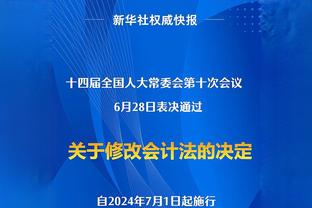 新华社权威快报

十四届全国人大常委会第十次会议
6月28日表决通过

关于修改会计法的决定

自2024年7月1日起施行